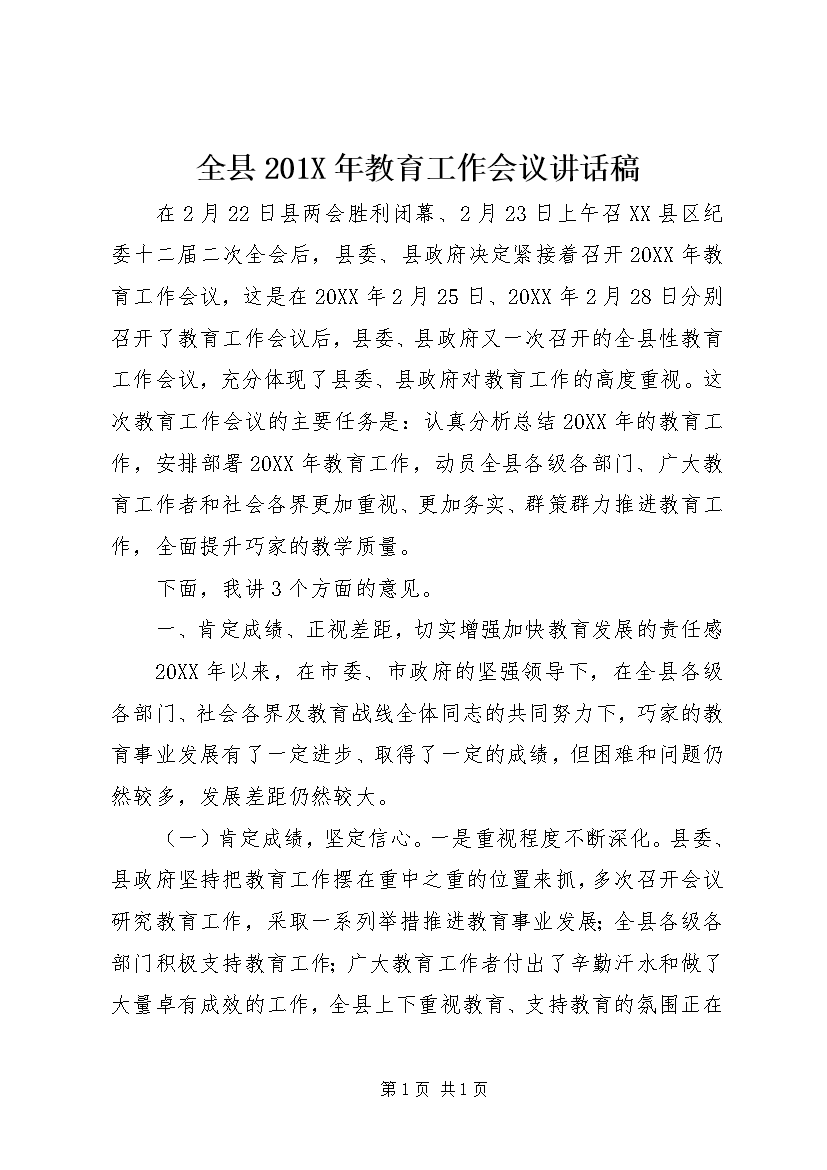 全县201X年教育工作会议讲话稿

在2月22日县两会胜利闭幕、2月23日上午召XX县区纪委十二届二次全会后，县委、县政府决定紧接着召开20XX年教育工作会议，这是在20XX年2月25日、20XX年2月28日分别召开了教育工作会议后，县委、县政府又一次召开的全县性教育工作会议，充分体现了县委、县政府对教育工作的高度重视。这次教育工作会议的主要任务是：认真分析总结20XX年的教育工作，安排部署20XX年教育工作，动员全县各级各部门、广大教育工作者和社会各界更加重视、更加务实、群策群力推进教育工作，全面提升巧家的教学质量。

下面，我讲3个方面的意见。

一、肯定成绩、正视差距，切实增强加快教育发展的责任感

20XX年以来，在市委、市政府的坚强领导下，在全县各级各部门、社会各界及教育战线全体同志的共同努力下，巧家的教育事业发展有了一定进步、取得了一定的成绩，但困难和问题仍然较多，发展差距仍然较大。

（一）肯定成绩，坚定信心。一是重视程度不断深化。县委、县政府坚持把教育工作摆在重中之重的位置来抓，多次召开会议研究教育工作，采取一系列举措推进教育事业发展；全县各级各部门积极支持教育工作；广大教育工作者付出了辛勤汗水和做了大量卓有成效的工作，全县上下重视教育、支持教育的氛围正在

第1页 共1页